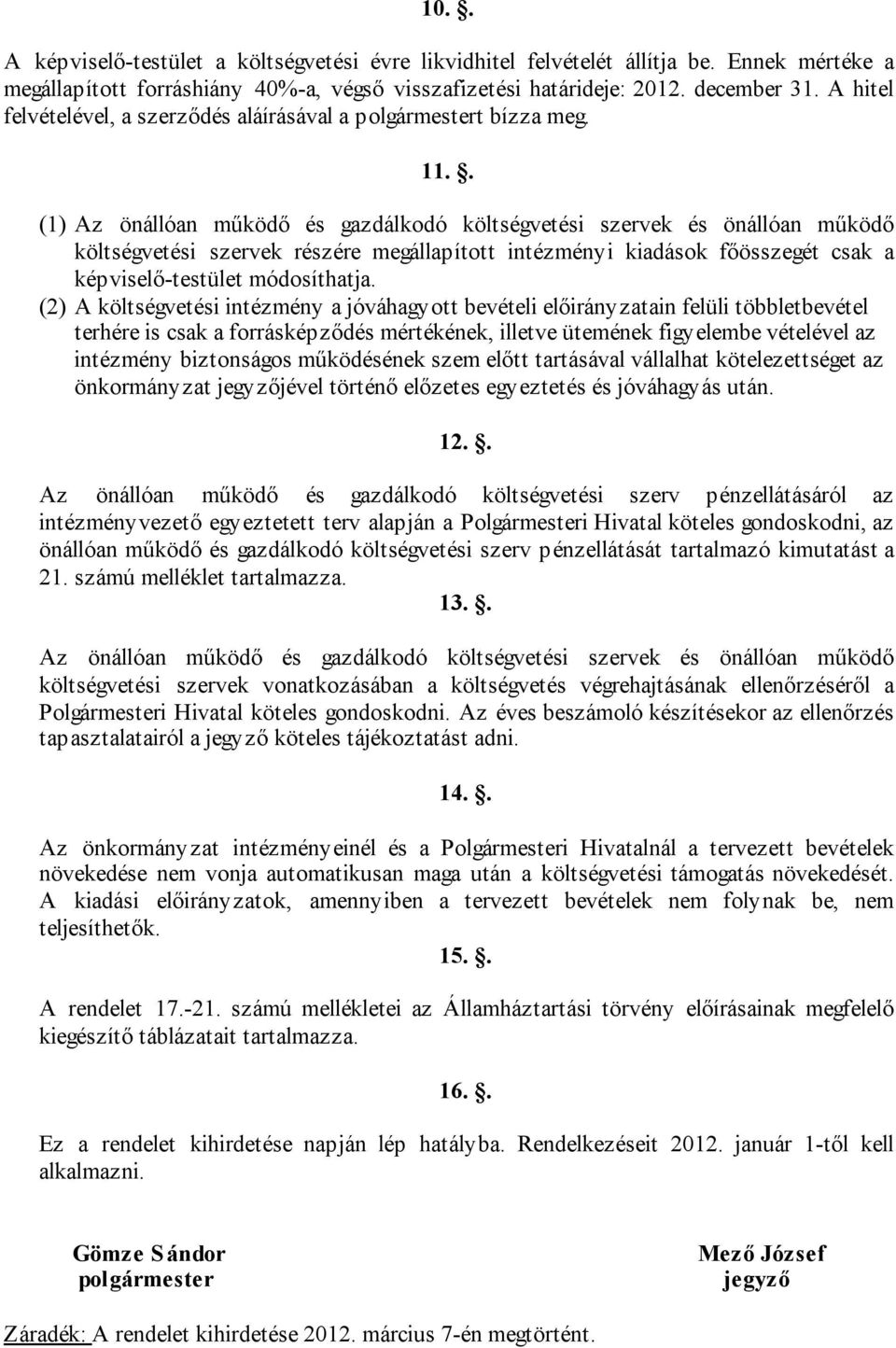 10. .

A képviselő-testület a költségvetési évre likvidhitel felvételét állítja be. Ennek mértéke a megállapított forráshiány 40%-a, végső visszafizetési határideje: 2012. december 31. A hitel felvételével, a szerződés aláírásával a polgármestert bízza meg.

11. .

(1) Az önállóan működő és gazdálkodó költségvetési szervek és önállóan működő költségvetési szervek részére megállapított intézményi kiadások főösszegét csak a képviselő-testület módosíthatja.
(2) A költségvetési intézmény a jóváhagyott bevételi előirányzatain felüli többletbevétel terhére is csak a forrásképződés mértékének, illetve ütemének figyelembe vételével az intézmény biztonságos működésének szem előtt tartásával vállalhat kötelezettséget az önkormányzat jegyzőjével történő előzetes egyeztetés és jóváhagyás után.

12. .

Az önállóan működő és gazdálkodó költségvetési szerv pénzellátásáról az intézményvezető egyeztetett terv alapján a Polgármesteri Hivatal köteles gondoskodni, az önállóan működő és gazdálkodó költségvetési szerv pénzellátását tartalmazó kimutatást a 21. számú melléklet tartalmazza.

13. .

Az önállóan működő és gazdálkodó költségvetési szervek és önállóan működő költségvetési szervek vonatkozásában a költségvetés végrehajtásának ellenőrzéséről a Polgármesteri Hivatal köteles gondoskodni. Az éves beszámoló készítésekor az ellenőrzés tapasztalatairól a jegyző köteles tájékoztatást adni.

14. .

Az önkormányzat intézményeinél és a Polgármesteri Hivatalnál a tervezett bevételek növekedése nem vonja automatikusan maga után a költségvetési támogatás növekedését. A kiadási előirányzatok, amennyiben a tervezett bevételek nem folynak be, nem teljesíthetők.

15. .

A rendelet 17.-21. számú mellékletei az Államháztartási törvény előírásainak megfelelő kiegészítő táblázatait tartalmazza.

16. .

Ez a rendelet kihirdetése napján lép hatályba. Rendelkezéseit 2012. január 1-től kell alkalmazni.

Gömze Sándor
polgármester

Mező József
jegyző

Záradék: A rendelet kihirdetése 2012. március 7-én megtörtént.